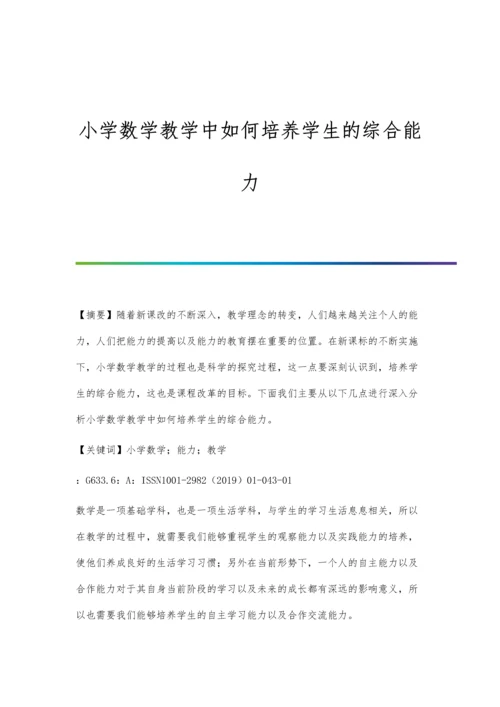 小学数学教学中如何培养学生的综合能力

【摘要】随着新课改的不断深入，教学理念的转变，人们越来越关注个人的能力，人们把能力的提高以及能力的教育摆在重要的位置。在新课标的不断实施下，小学数学教学的过程也是科学的探究过程，这一点要深刻认识到，培养学生的综合能力，这也是课程改革的目标。下面我们主要从以下几点进行深入分析小学数学教学中如何培养学生的综合能力。

【关键词】小学数学；能力；教学

：G633.6：A：ISSN1001-2982（2019）01-043-01

数学是一项基础学科，也是一项生活学科，与学生的学习生活息息相关，所以在教学的过程中，就需要我们能够重视学生的观察能力以及实践能力的培养，使他们养成良好的生活学习习惯；另外在当前形势下，一个人的自主能力以及合作能力对于其自身当前阶段的学习以及未来的成长都有深远的影响意义，所以也需要我们能够培养学生的自主学习能力以及合作交流能力。